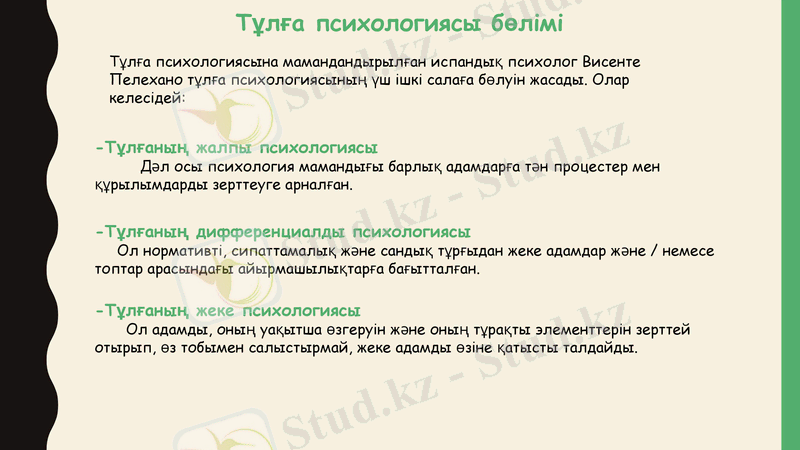 Тұлға психологиясы бөлімі

Тұлға психологиясына мамандандырылған испандық психолог Висенте Пелехано тұлға психологиясының үш ішкі салаға бөлуін жасады. Олар келесідей:

-Тұлғаның жалпы психологиясы

Дәл осы психология мамандығы барлық адамдарға тән процестер мен құрылымдарды зерттеуге арналған.

-Тұлғаның дифференциалды психологиясы

Ол нормативті, сипаттамалық және сандық тұрғыдан жеке адамдар және / немесе топтар арасындағы айырмашылықтарға бағытталған.

-Тұлғаның жеке психологиясы

Ол адамды, оның уақытша өзгеруін және оның тұрақты элементтерін зерттей отырып, өз тобымен салыстырмай, жеке адамды өзіне қатысты талдайды.

Stud.kz - Stud.kz